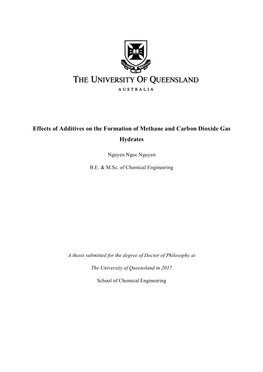 THE UNIVERSITY OF QUEENSLAND
AUSTRALIA

Effects of Additives on the Formation of Methane and Carbon Dioxide Gas Hydrates

Nguyen Ngoc Nguyen

B.E. & M.Sc. of Chemical Engineering

A thesis submitted for the degree of Doctor of Philosophy at

The University of Queensland in 2017

School of Chemical Engineering